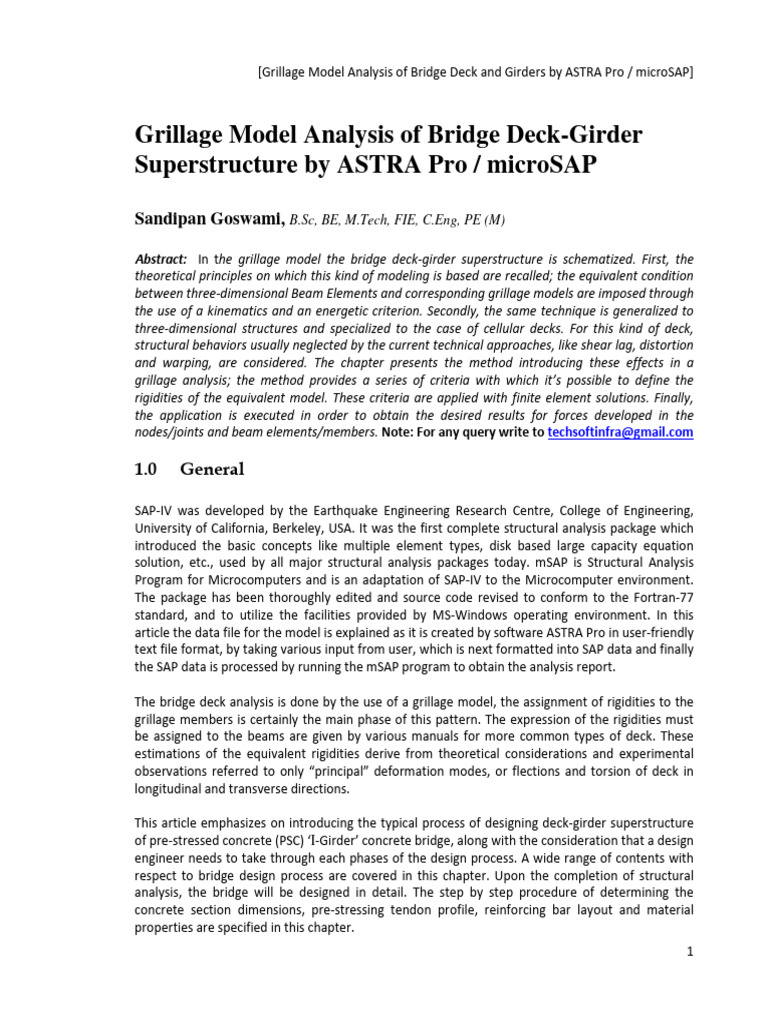 [Grillage Model Analysis of Bridge Deck and Girders by ASTRA Pro / microSAP]

Grillage Model Analysis of Bridge Deck-Girder Superstructure by ASTRA Pro / microSAP

Sandipan Goswami, B.Sc, BE, M.Tech, FIE, C.Eng, PE (M)

Abstract: In the grillage model the bridge deck-girder superstructure is schematized. First, the theoretical principles on which this kind of modeling is based are recalled; the equivalent condition between three-dimensional Beam Elements and corresponding grillage models are imposed through the use of a kinematics and an energetic criterion. Secondly, the same technique is generalized to three-dimensional structures and specialized to the case of cellular decks. For this kind of deck, structural behaviors usually neglected by the current technical approaches, like shear lag, distortion and warping, are considered. The chapter presents the method introducing these effects in a grillage analysis; the method provides a series of criteria with which it's possible to define the rigidities of the equivalent model. These criteria are applied with finite element solutions. Finally, the application is executed in order to obtain the desired results for forces developed in the nodes/joints and beam elements/members. Note: For any query write to techsoftinfra@gmail.com

1.0 General

SAP-IV was developed by the Earthquake Engineering Research Centre, College of Engineering, University of California, Berkeley, USA. It was the first complete structural analysis package which introduced the basic concepts like multiple element types, disk based large capacity equation solution, etc., used by all major structural analysis packages today. mSAP is Structural Analysis Program for Microcomputers and is an adaptation of SAP-IV to the Microcomputer environment. The package has been thoroughly edited and source code revised to conform to the Fortran-77 standard, and to utilize the facilities provided by MS-Windows operating environment. In this article the data file for the model is explained as it is created by software ASTRA Pro in user-friendly text file format, by taking various input from user, which is next formatted into SAP data and finally the SAP data is processed by running the mSAP program to obtain the analysis report.

The bridge deck analysis is done by the use of a grillage model, the assignment of rigidities to the grillage members is certainly the main phase of this pattern. The expression of the rigidities must be assigned to the beams are given by various manuals for more common types of deck. These estimations of the equivalent rigidities derive from theoretical considerations and experimental observations referred to only "principal" deformation modes, or flections and torsion of deck in longitudinal and transverse directions.

This article emphasizes on introducing the typical process of designing deck-girder superstructure of pre-stressed concrete (PSC) 'I-Girder' concrete bridge, along with the consideration that a design engineer needs to take through each phases of the design process. A wide range of contents with respect to bridge design process are covered in this chapter. Upon the completion of structural analysis, the bridge will be designed in detail. The step by step procedure of determining the concrete section dimensions, pre-stressing tendon profile, reinforcing bar layout and material properties are specified in this chapter.

1